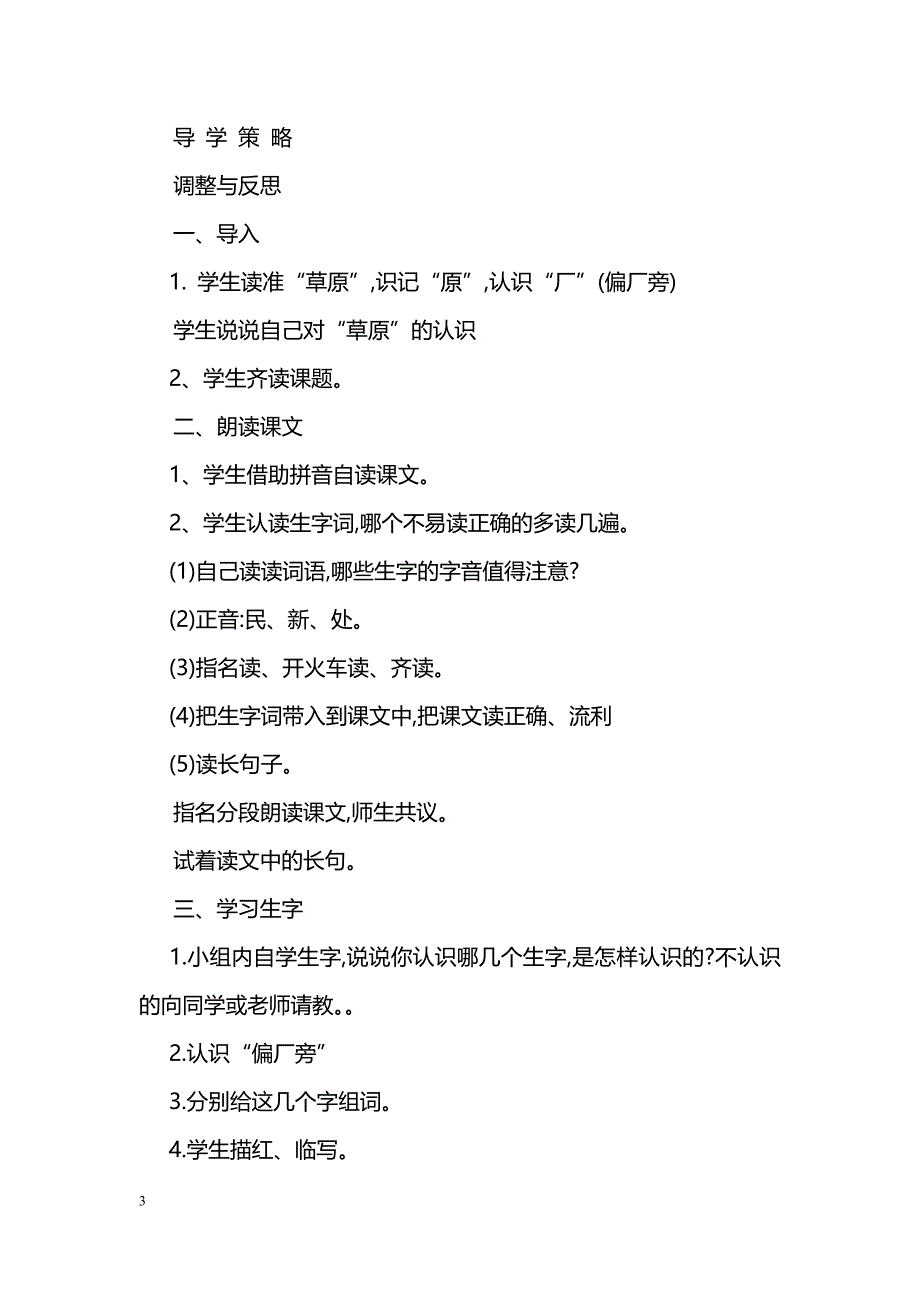 导 学 策 略

调整与反思

一、导入

1. 学生读准“草原”,识记“原”,认识“厂”(偏厂旁)

学生说说自己对“草原”的认识

2、学生齐读课题。

二、朗读课文

1、学生借助拼音自读课文。

2、学生认读生字词,哪个不易读正确的多读几遍。

(1)自己读读词语,哪些生字的字音值得注意?

(2)正音:民、新、处。

(3)指名读、开火车读、齐读。

(4)把生字词带入到课文中,把课文读正确、流利

(5)读长句子。

指名分段朗读课文,师生共议。

试着读文中的长句。

三、学习生字

1.小组内自学生字,说说你认识哪几个生字,是怎样认识的?不认识的向同学或老师请教。。

2.认识“偏厂旁”

3.分别给这几个字组词。

4.学生描红、临写。

3